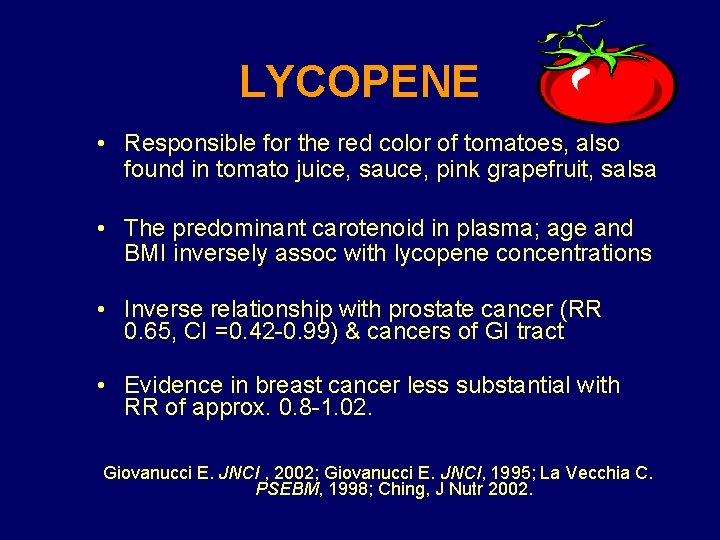 LYCOPENE

• Responsible for the red color of tomatoes, also found in tomato juice, sauce, pink grapefruit, salsa

• The predominant carotenoid in plasma; age and BMI inversely assoc with lycopene concentrations

• Inverse relationship with prostate cancer (RR 0.65, CI =0.42-0.99) & cancers of GI tract

• Evidence in breast cancer less substantial with RR of approx. 0.8-1.02.

Giovanucci E. JNCI , 2002; Giovanucci E. JNCI, 1995; La Vecchia C. PSEBM, 1998; Ching, J Nutr 2002.